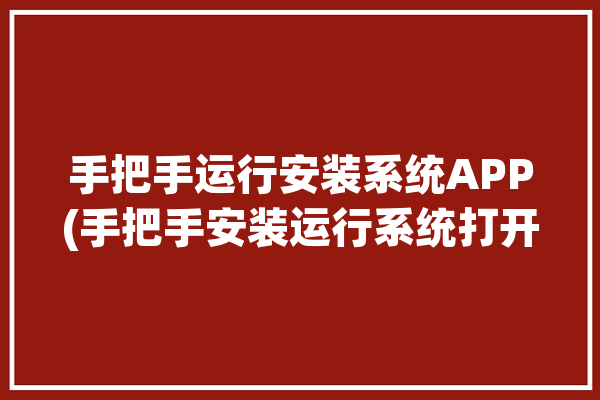 手把手运行安装系统APP
(手把手安装运行系统打开